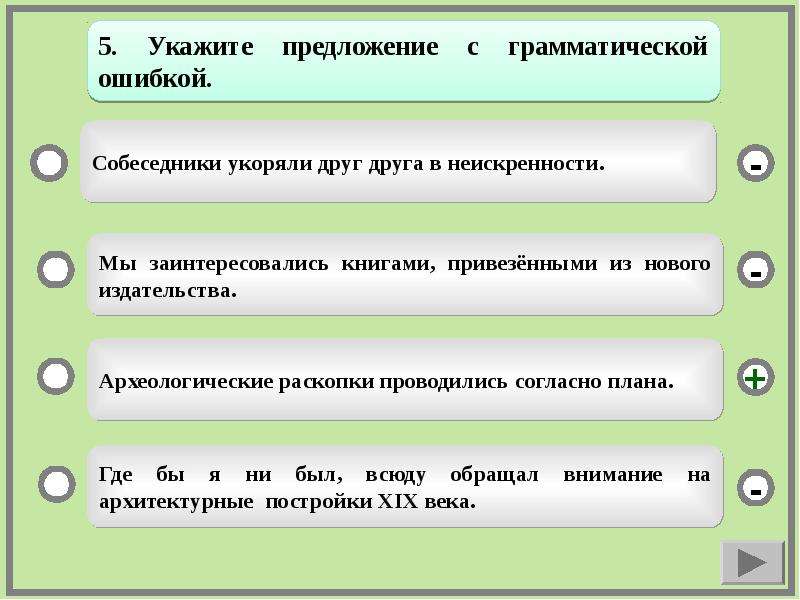 5. Укажите предложение с грамматической ошибкой.

Собеседники укоряли друг друга в неискренности.

-

Мы заинтересовались книгами, привезёнными из нового издательства.

-

Археологические раскопки проводились согласно плана.

+

Где бы я ни был, всюду обращал внимание на архитектурные постройки XIX века.

-